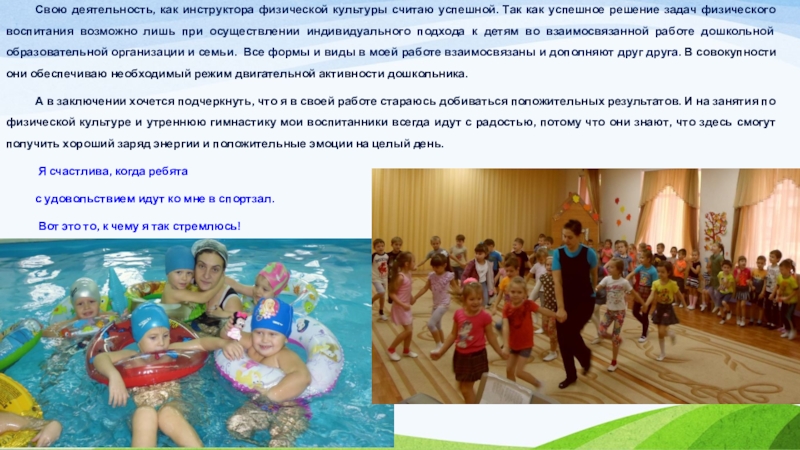 Свою деятельность, как инструктора физической культуры считаю успешной. Так как успешное решение задач физического воспитания возможно лишь при осуществлении индивидуального подхода к детям во взаимосвязанной работе дошкольной образовательной организации и семьи. Все формы и виды в моей работе взаимосвязаны и дополняют друг друга. В совокупности они обеспечиваю необходимый режим двигательной активности дошкольника.

А в заключении хочется подчеркнуть, что я в своей работе стараюсь добиваться положительных результатов. И на занятия по физической культуре и утреннюю гимнастику мои воспитанники всегда идут с радостью, потому что они знают, что здесь смогут получить хороший заряд энергии и положительные эмоции на целый день.

Я счастлива, когда ребята

с удовольствием идут ко мне в спортзал.

Вот это то, к чему я так стремлюсь!